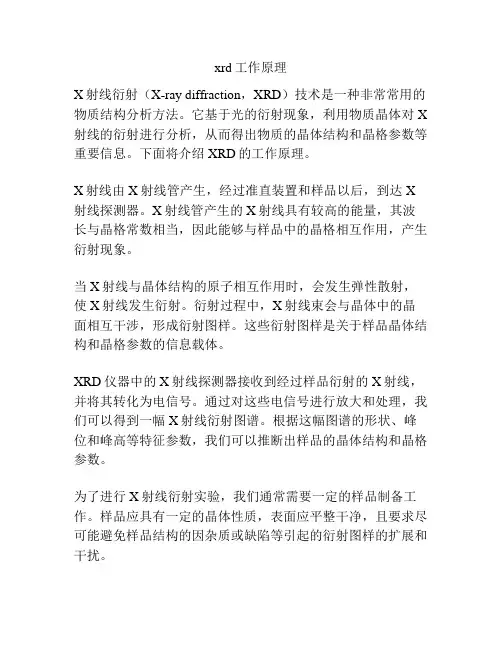 xrd 工作原理

X 射线衍射（X-ray diffraction，XRD）技术是一种非常常用的物质结构分析方法。它基于光的衍射现象，利用物质晶体对 X 射线的衍射进行分析，从而得出物质的晶体结构和晶格参数等重要信息。下面将介绍 XRD 的工作原理。

X 射线由 X 射线管产生，经过准直装置和样品以后，到达 X 射线探测器。X 射线管产生的 X 射线具有较高的能量，其波长与晶格常数相当，因此能够与样品中的晶格相互作用，产生衍射现象。

当 X 射线与晶体结构的原子相互作用时，会发生弹性散射，使 X 射线发生衍射。衍射过程中，X 射线束会与晶体中的晶面相互干涉，形成衍射图样。这些衍射图样是关于样品晶体结构和晶格参数的信息载体。

XRD 仪器中的 X 射线探测器接收到经过样品衍射的 X 射线，并将其转化为电信号。通过对这些电信号进行放大和处理，我们可以得到一幅 X 射线衍射图谱。根据这幅图谱的形状、峰位和峰高等特征参数，我们可以推断出样品的晶体结构和晶格参数。

为了进行 X 射线衍射实验，我们通常需要一定的样品制备工作。样品应具有一定的晶体性质，表面应平整干净，且要求尽可能避免样品结构的因杂质或缺陷等引起的衍射图样的扩展和干扰。